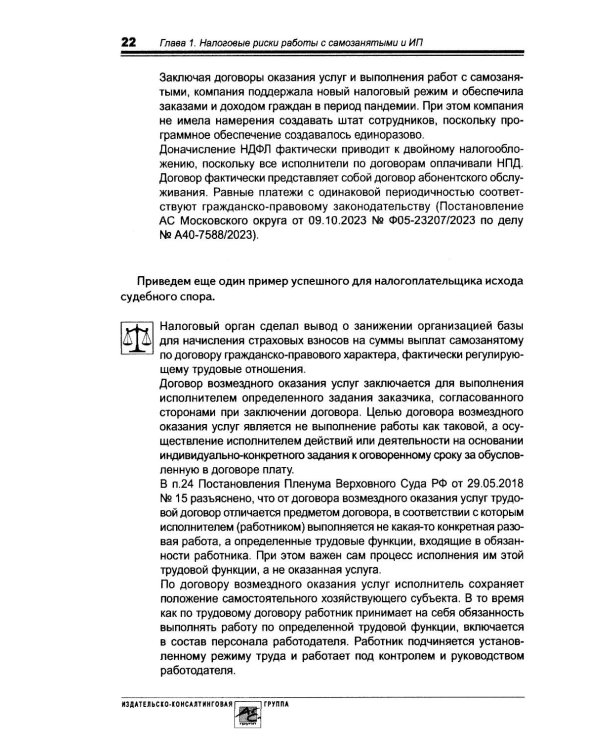 22 Глава 1. Налоговые риски работы с самозанятыми и ИП

Заключая договоры оказания услуг и выполнения работ с самозанятыми, компания поддержала новый налоговый режим и обеспечила заказами и доходом граждан в период пандемии. При этом компания не имела намерения создавать штат сотрудников, поскольку программное обеспечение создавалось единоразово.

Доначисление НДФЛ фактически приводит к двойному налогообложению, поскольку все исполнители по договорам оплачивали НПД. Договор фактически представляет собой договор абонентского обслуживания. Равные платежи с одинаковой периодичностью соответствуют гражданско-правовому законодательству (Постановление АС Московского округа от 09.10.2023 № Ф05-23207/2023 по делу № А40-7588/2023).

Приведем еще один пример успешного для налогоплательщика исхода судебного спора.

Налоговый орган сделал вывод о занижении организацией базы для начисления страховых взносов на суммы выплат самозанятому по договору гражданско-правового характера, фактически регулирующему трудовые отношения.

Договор возмездного оказания услуг заключается для выполнения исполнителем определенного задания заказчика, согласованного сторонами при заключении договора. Целью договора возмездного оказания услуг является не выполнение работы как таковой, а осуществление исполнителем действий или деятельности на основании индивидуально-конкретного задания к оговоренному сроку за обусловленную в договоре плату.

В п.24 Постановления Пленума Верховного Суда РФ от 29.05.2018 № 15 разъяснено, что от договора возмездного оказания услуг трудовой договор отличается предметом договора, в соответствии с которым исполнителем (работником) выполняется не какая-то конкретная разовая работа, а определенные трудовые функции, входящие в обязанности работника. При этом важен сам процесс исполнения им этой трудовой функции, а не оказанная услуга.

По договору возмездного оказания услуг исполнитель сохраняет положение самостоятельного хозяйствующего субъекта. В то время как по трудовому договору работник принимает на себя обязанность выполнять работу по определенной трудовой функции, включается в состав персонала работодателя. Работник подчиняется установленному режиму труда и работает под контролем и руководством работодателя.

ИЗДАТЕЛЬСКО-КОНСАЛТИНГОВАЯ ГРУППА